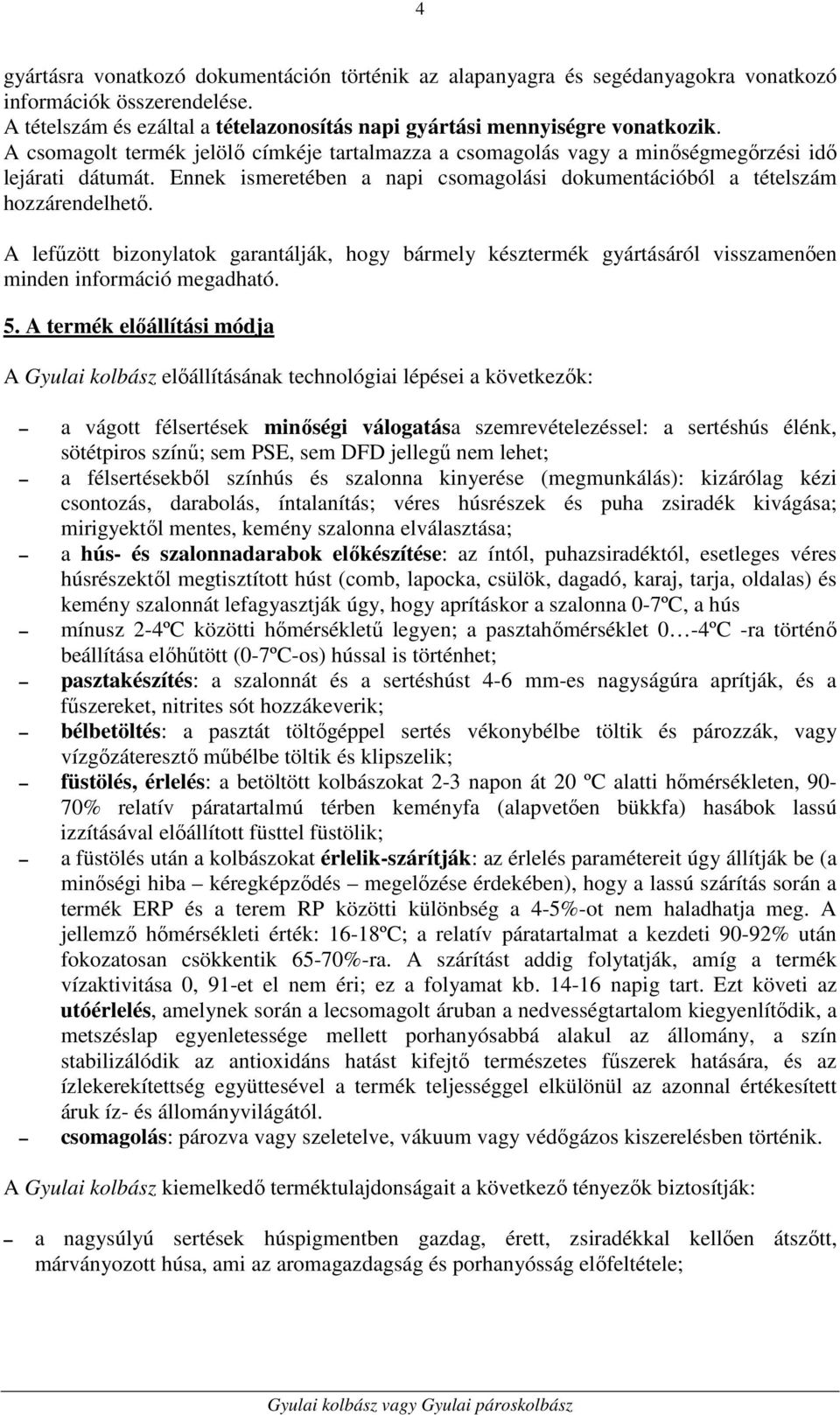 4

gyártásra vonatkozó dokumentáción történik az alapanyagra és segédanyagokra vonatkozó információk összerendelése.
A tételszám és ezáltal a tételazonosítás napi gyártási mennyiségre vonatkozik.
A csomagolt termék jelölő címkéje tartalmazza a csomagolás vagy a minőségmegőrzési idő lejárati dátumát. Ennek ismeretében a napi csomagolási dokumentációból a tételszám hozzárendelhető.

A lefűzött bizonylatok garantálják, hogy bármely késztermék gyártásáról visszamenően minden információ megadható.

5. A termék előállítási módja

A Gyulai kolbász előállításának technológiai lépései a következők:

– a vágott félsertések minőségi válogatása szemrevételezéssel: a sertéshús élénk, sötétpiros színű; sem PSE, sem DFD jellegű nem lehet;
– a félsertésekből színhús és szalonna kinyerése (megmunkálás): kizárólag kézi csontozás, darabolás, íntalanítás; véres húsrészek és puha zsiradék kivágása; mirigyektől mentes, kemény szalonna elválasztása;
– a hús- és szalonnadarabok előkészítése: az íntól, puhazsiradéktól, esetleges véres húsrészektől megtisztított húst (comb, lapocka, csülök, dagadó, karaj, tarja, oldalas) és kemény szalonnát lefagyasztják úgy, hogy aprításkor a szalonna 0-7ºC, a hús
– mínusz 2-4ºC közötti hőmérsékletű legyen; a pasztahőmérséklet 0…-4ºC -ra történő beállítása előhűtött (0-7ºC-os) hússal is történhet;
– pasztakészítés: a szalonnát és a sertéshúst 4-6 mm-es nagyságúra aprítják, és a fűszereket, nitrites sót hozzákeverik;
– bélbetöltés: a pasztát töltőgéppel sertés vékonybélbe töltik és pározzák, vagy vízgőzáteresztő műbélbe töltik és klipszelik;
– füstölés, érlelés: a betöltött kolbászokat 2-3 napon át 20 ºC alatti hőmérsékleten, 90-70% relatív páratartalmú térben keményfa (alapvetően bükkfa) hasábok lassú izzításával előállított füsttel füstölik;
– a füstölés után a kolbászokat érlelik-szárítják: az érlelés paramétereit úgy állítják be (a minőségi hiba – kéregképződés – megelőzése érdekében), hogy a lassú szárítás során a termék ERP és a terem RP közötti különbség a 4-5%-ot nem haladhatja meg. A jellemző hőmérsékleti érték: 16-18ºC; a relatív páratartalmat a kezdeti 90-92% után fokozatosan csökkentik 65-70%-ra. A szárítást addig folytatják, amíg a termék vízaktivitása 0, 91-et el nem éri; ez a folyamat kb. 14-16 napig tart. Ezt követi az utóérlelés, amelynek során a lecsomagolt áruban a nedvességtartalom kiegyenlítődik, a metszéslap egyenletessége mellett porhanyósabbá alakul az állomány, a szín stabilizálódik az antioxidáns hatást kifejtő természetes fűszerek hatására, és az ízlekerekítettség együttesével a termék teljességgel elkülönül az azonnal értékesített áruk íz- és állományvilágától.
– csomagolás: pározva vagy szeletelve, vákuum vagy védőgázos kiszerelésben történik.

A Gyulai kolbász kiemelkedő terméktulajdonságait a következő tényezők biztosítják:

– a nagysúlyú sertések húspigmentben gazdag, érett, zsiradékkal kellően átszőtt, márványozott húsa, ami az aromagazdagság és porhanyósság előfeltétele;

Gyulai kolbász vagy Gyulai pároskolbász